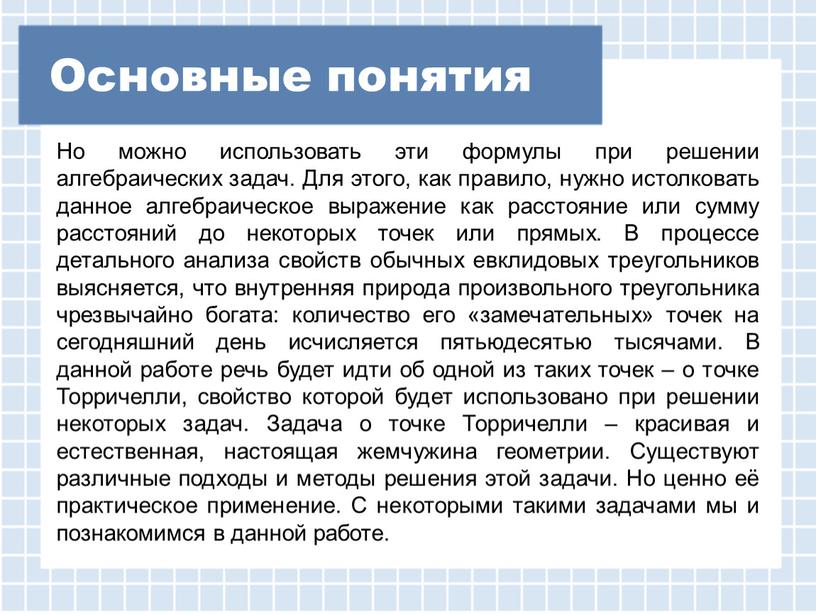 Основные понятия

Но можно использовать эти формулы при решении алгебраических задач. Для этого, как правило, нужно истолковать данное алгебраическое выражение как расстояние или сумму расстояний до некоторых точек или прямых. В процессе детального анализа свойств обычных евклидовых треугольников выясняется, что внутренняя природа произвольного треугольника чрезвычайно богата: количество его «замечательных» точек на сегодняшний день исчисляется пятьюдесятью тысячами. В данной работе речь будет идти об одной из таких точек – о точке Торричелли, свойство которой будет использовано при решении некоторых задач. Задача о точке Торричелли – красивая и естественная, настоящая жемчужина геометрии. Существуют различные подходы и методы решения этой задачи. Но ценно её практическое применение. С некоторыми такими задачами мы и познакомимся в данной работе.